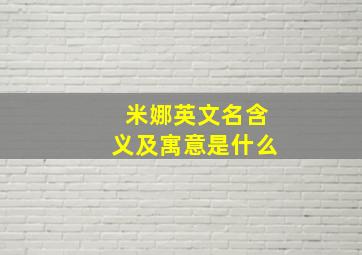 米娜英文名含义及寓意是什么